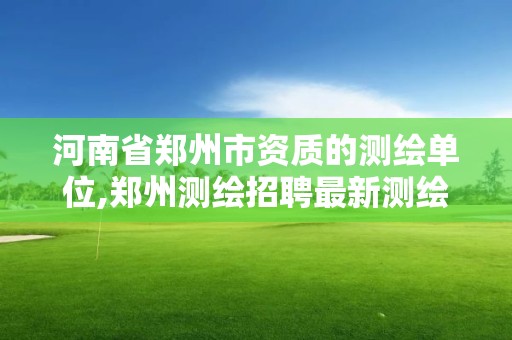 河南省郑州市资质的测绘单位,郑州测绘招聘最新测绘